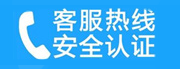 客服热线
安全认证